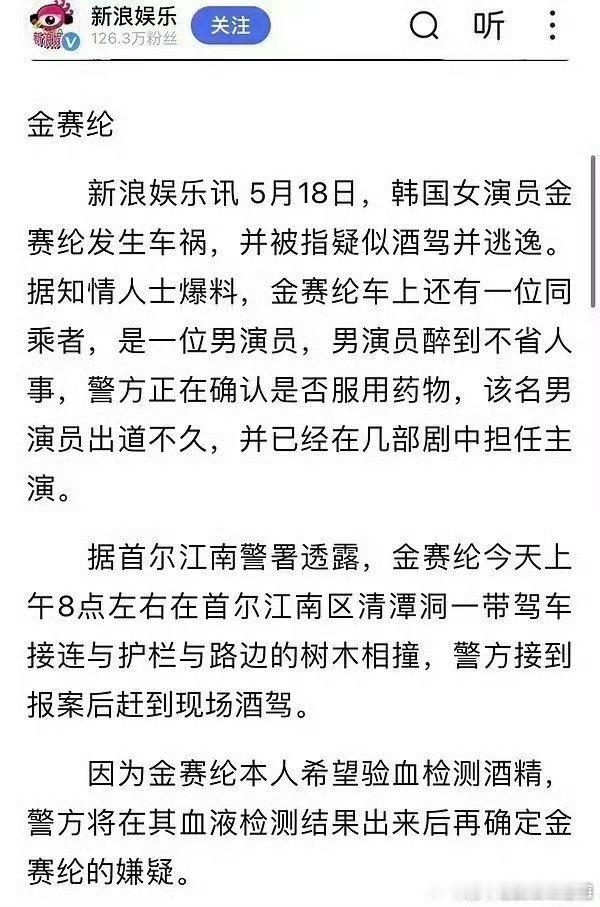 新浪娱乐
126.3万粉丝
关注
听

金赛纶

新浪娱乐讯 5月18日，韩国女演员金赛纶发生车祸，并被指疑似酒驾并逃逸。据知情人士爆料，金赛纶车上还有一位同乘者，是一位男演员，男演员醉到不省人事，警方正在确认是否服用药物，该名男演员出道不久，并已经在几部剧中担任主演。

据首尔江南警署透露，金赛纶今天上午8点左右在首尔江南区清潭洞一带驾车接连与护栏与路边的树木相撞，警方接到报案后赶到现场酒驾。

因为金赛纶本人希望验血检测酒精，警方将在其血液检测结果出来后再确定金赛纶的嫌疑。